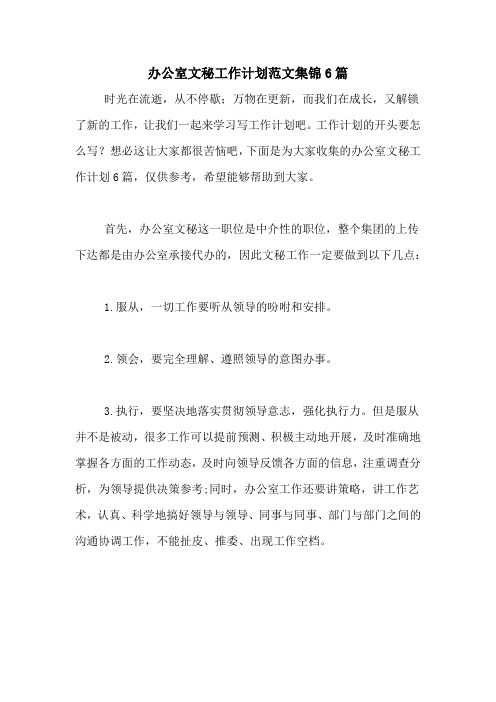 办公室文秘工作计划范文集锦6篇

时光在流逝，从不停歇；万物在更新，而我们在成长，又解锁了新的工作，让我们一起来学习写工作计划吧。工作计划的开头要怎么写？想必这让大家都很苦恼吧，下面是为大家收集的办公室文秘工作计划6篇，仅供参考，希望能够帮助到大家。

首先，办公室文秘这一职位是中介性的职位，整个集团的上传下达都是由办公室承接代办的，因此文秘工作一定要做到以下几点：

1.服从，一切工作要听从领导的吩咐和安排。

2.领会，要完全理解、遵照领导的意图办事。

3.执行，要坚决地落实贯彻领导意志，强化执行力。但是服从并不是被动，很多工作可以提前预测、积极主动地开展，及时准确地掌握各方面的工作动态，及时向领导反馈各方面的信息，注重调查分析，为领导提供决策参考;同时，办公室工作还要讲策略，讲工作艺术，认真、科学地搞好领导与领导、同事与同事、部门与部门之间的沟通协调工作，不能扯皮、推委、出现工作空档。